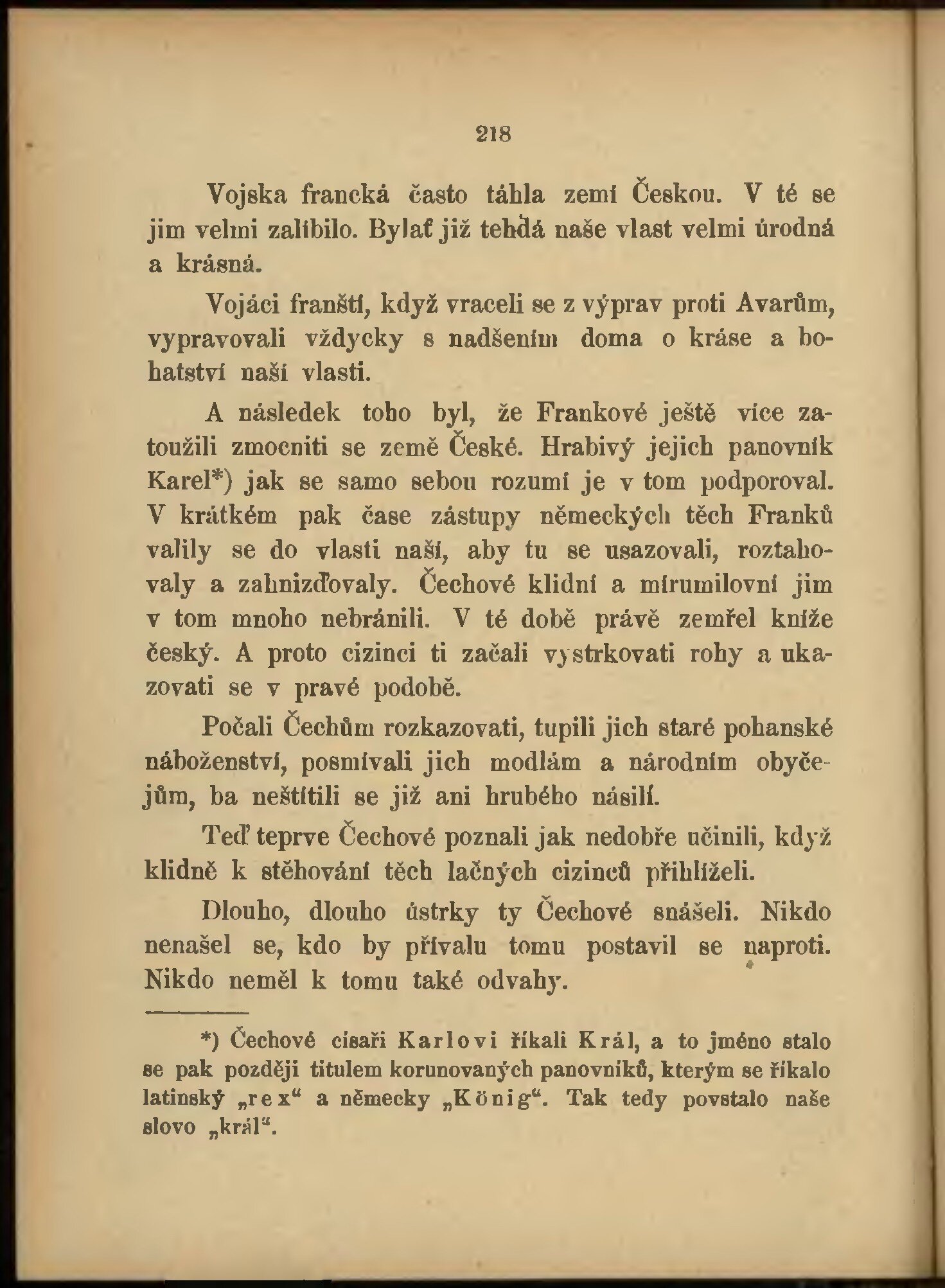 218

Vojska francká často táhla zemí Českou. V té se jim velmi zalíbilo. Bylať již tehdá naše vlast velmi úrodná a krásná.

Vojáci franští, když vraceli se z výprav proti Avarům, vypravovali vždycky s nadšením doma o kráse a bohatství naší vlasti.

A následek toho byl, že Frankové ještě více zatoužili zmocniti se země České. Hrabivý jejich panovník Karel*) jak se samo sebou rozumí je v tom podporoval. V krátkém pak čase zástupy německých těch Franků valily se do vlasti naší, aby tu se usazovali, roztahovaly a zahnizďovaly. Čechové klidní a mírumilovní jim v tom mnoho nebránili. V té době právě zemřel kníže český. A proto cizinci ti začali vystrkovati rohy a ukazovati se v pravé podobě.

Počali Čechům rozkazovati, tupili jich staré pohanské náboženství, posmívali jich modlám a národním obyčejům, ba neštítili se již ani hrubého násilí.

Teď teprve Čechové poznali jak nedobře učinili, když klidně k stěhování těch lačných cizinců přihlíželi.

Dlouho, dlouho ústrky ty Čechové snášeli. Nikdo nenašel se, kdo by přívalu tomu postavil se naproti. Nikdo neměl k tomu také odvahy.

*) Čechové císaři Karlovi říkali Král, a to jméno stalo se pak později titulem korunovaných panovníků, kterým se říkalo latinský „rex“ a německy „König“. Tak tedy povstalo naše slovo „král“.